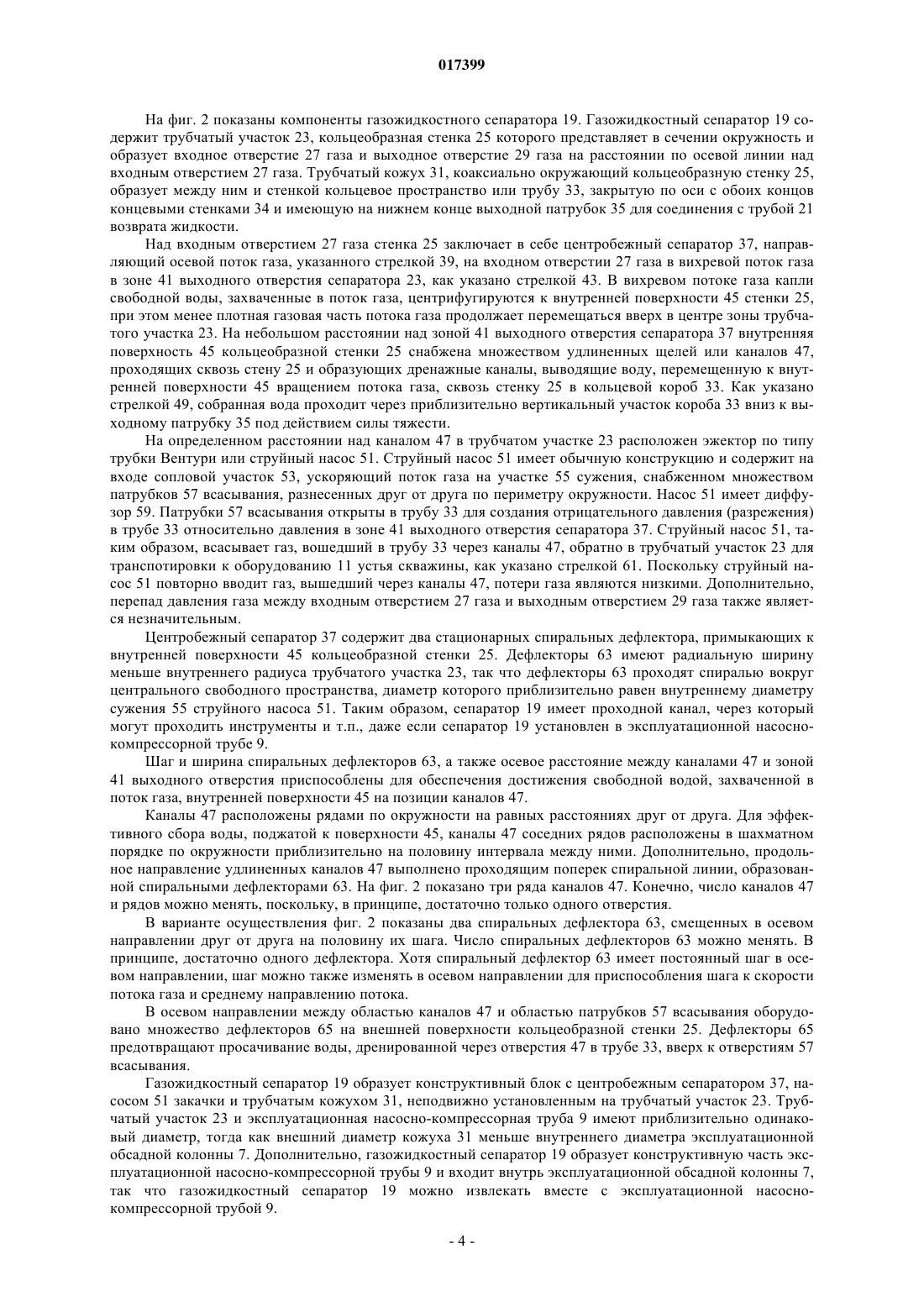 017399

На фиг. 2 показаны компоненты газожидкостного сепаратора 19. Газожидкостный сепаратор 19 содержит трубчатый участок 23, кольцеобразная стенка 25 которого представляет в сечении окружность и образует входное отверстие 27 газа и выходное отверстие 29 газа на расстоянии по осевой линии над входным отверстием 27 газа. Трубчатый кожух 31, коаксиально окружающий кольцеобразную стенку 25, образует между ним и стенкой кольцевое пространство или трубу 33, закрытую по оси с обоих концов концевыми стенками 34 и имеющую на нижнем конце выходной патрубок 35 для соединения с трубой 21 возврата жидкости.

Над входным отверстием 27 газа стенка 25 заключает в себе центробежный сепаратор 37, направляющий осевой поток газа, указанного стрелкой 39, на входном отверстии 27 газа в вихревой поток газа в зоне 41 выходного отверстия сепаратора 23, как указано стрелкой 43. В вихревом потоке газа капли свободной воды, захваченные в поток газа, центрифугируются к внутренней поверхности 45 стенки 25, при этом менее плотная газовая часть потока газа продолжает перемещаться вверх в центре зоны трубчатого участка 23. На небольшом расстоянии над зоной 41 выходного отверстия сепаратора 37 внутренняя поверхность 45 кольцеобразной стенки 25 снабжена множеством удлиненных щелей или каналов 47, проходящих сквозь стену 25 и образующих дренажные каналы, выводящие воду, перемещенную к внутренней поверхности 45 вращением потока газа, сквозь стенку 25 в кольцевой короб 33. Как указано стрелкой 49, собранная вода проходит через приблизительно вертикальный участок короба 33 вниз к выходному патрубку 35 под действием силы тяжести.

На определенном расстоянии над каналом 47 в трубчатом участке 23 расположен эжектор по типу трубки Вентури или струйный насос 51. Струйный насос 51 имеет обычную конструкцию и содержит на входе сопловой участок 53, ускоряющий поток газа на участке 55 сужения, снабженном множеством патрубков 57 всасывания, разнесенных друг от друга по периметру окружности. Насос 51 имеет диффузор 59. Патрубки 57 всасывания открыты в трубу 33 для создания отрицательного давления (разрежения) в трубе 33 относительно давления в зоне 41 выходного отверстия сепаратора 37. Струйный насос 51, таким образом, всасывает газ, вошедший в трубу 33 через каналы 47, обратно в трубчатый участок 23 для транспотировки к оборудованию 11 устья скважины, как указано стрелкой 61. Поскольку струйный насос 51 повторно вводит газ, вышедший через каналы 47, потери газа являются низкими. Дополнительно, перепад давления газа между входным отверстием 27 газа и выходным отверстием 29 газа также является незначительным.

Центробежный сепаратор 37 содержит два стационарных спиральных дефлектора, примыкающих к внутренней поверхности 45 кольцеобразной стенки 25. Дефлекторы 63 имеют радиальную ширину меньше внутреннего радиуса трубчатого участка 23, так что дефлекторы 63 проходят спиралью вокруг центрального свободного пространства, диаметр которого приблизительно равен внутреннему диаметру сужения 55 струйного насоса 51. Таким образом, сепаратор 19 имеет проходной канал, через который могут проходить инструменты и т.п., даже если сепаратор 19 установлен в эксплуатационной насосно-компрессорной трубе 9.

Шаг и ширина спиральных дефлекторов 63, а также осевое расстояние между каналами 47 и зоной 41 выходного отверстия приспособлены для обеспечения достижения свободной водой, захваченной в поток газа, внутренней поверхности 45 на позиции каналов 47.

Каналы 47 расположены рядами по окружности на равных расстояниях друг от друга. Для эффективного сбора воды, поджатой к поверхности 45, каналы 47 соседних рядов расположены в шахматном порядке по окружности приблизительно на половину интервала между ними. Дополнительно, продольное направление удлиненных каналов 47 выполнено проходящим поперек спиральной линии, образованной спиральными дефлекторами 63. На фиг. 2 показано три ряда каналов 47. Конечно, число каналов 47 и рядов можно менять, поскольку, в принципе, достаточно только одного отверстия.

В варианте осуществления фиг. 2 показаны два спиральных дефлектора 63, смещенных в осевом направлении друг от друга на половину их шага. Число спиральных дефлекторов 63 можно менять. В принципе, достаточно одного дефлектора. Хотя спиральный дефлектор 63 имеет постоянный шаг в осевом направлении, шаг можно также изменять в осевом направлении для приспособления шага к скорости потока газа и среднему направлению потока.

В осевом направлении между областью каналов 47 и областью патрубков 57 всасывания оборудовано множество дефлекторов 65 на внешней поверхности кольцеобразной стенки 25. Дефлекторы 65 предотвращают просачивание воды, дренированной через отверстия 47 в трубе 33, вверх к отверстиям 57 всасывания.

Газожидкостный сепаратор 19 образует конструктивный блок с центробежным сепаратором 37, насосом 51 закачки и трубчатым кожухом 31, неподвижно установленным на трубчатый участок 23. Трубчатый участок 23 и эксплуатационная насосно-компрессорная труба 9 имеют приблизительно одинаковый диаметр, тогда как внешний диаметр кожуха 31 меньше внутреннего диаметра эксплуатационной обсадной колонны 7. Дополнительно, газожидкостный сепаратор 19 образует конструктивную часть эксплуатационной насосно-компрессорной трубы 9 и входит внутрь эксплуатационной обсадной колонны 7, так что газожидкостный сепаратор 19 можно извлекать вместе с эксплуатационной насосно-компрессорной трубой 9.

- 4 -